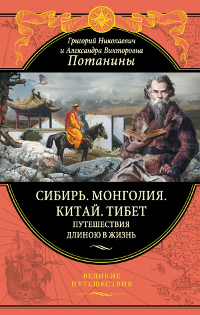 Григорий Николаевич
и Александра Викторовна
Потанины

СИБИРЬ. МОНГОЛИЯ.
КИТАЙ. ТИБЕТ
ПУТЕШЕСТВИЯ
ДЛИНОЮ В ЖИЗНЬ

ВЕЛИКИЕ
ПУТЕШЕСТВИЯ